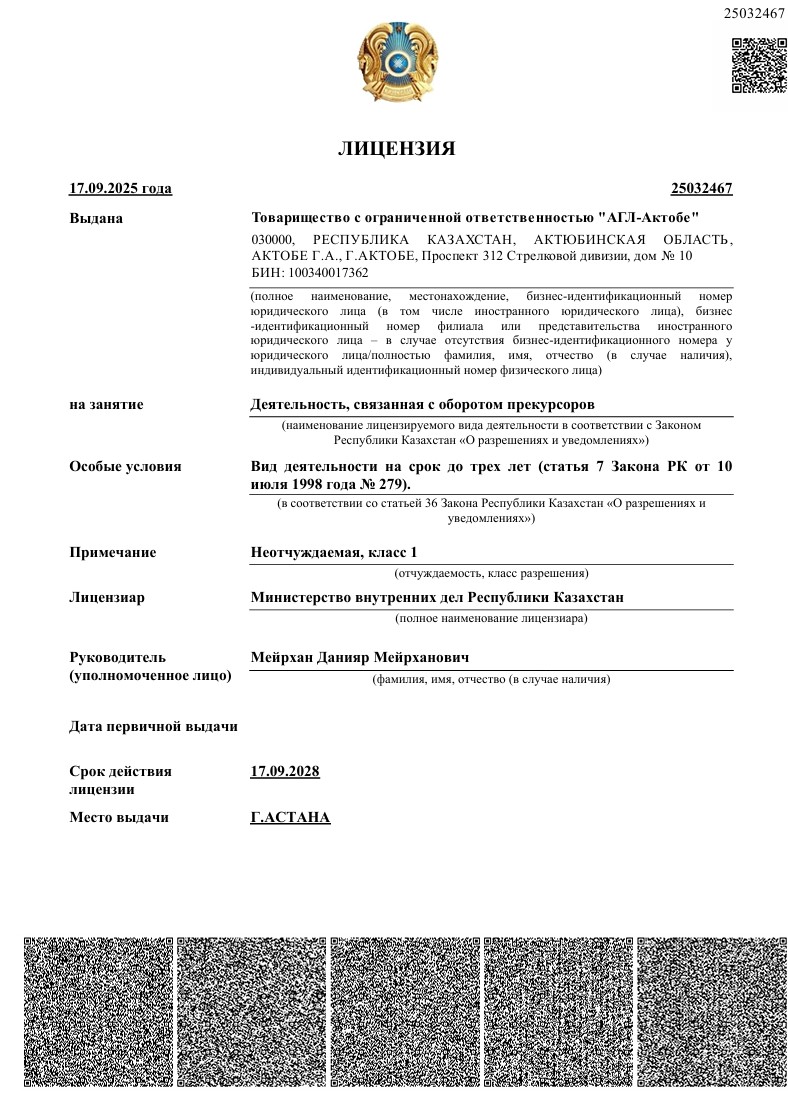 25032467

ЛИЦЕНЗИЯ

17.09.2025 года

25032467

Выдана

Товарищество с ограниченной ответственностью "АГЛ-Актобе"

030000, РЕСПУБЛИКА КАЗАХСТАН, АКТЮБИНСКАЯ ОБЛАСТЬ, АКТОБЕ Г.А., Г.АКТОБЕ, Проспект 312 Стрелковой дивизии, дом № 10
БИН: 100340017362

(полное наименование, местонахождение, бизнес-идентификационный номер юридического лица (в том числе иностранного юридического лица), бизнес-идентификационный номер филиала или представительства иностранного юридического лица – в случае отсутствия бизнес-идентификационного номера у юридического лица/полностью фамилия, имя, отчество (в случае наличия), индивидуальный идентификационный номер физического лица)

на занятие

Деятельность, связанная с оборотом прекурсоров

(наименование лицензируемого вида деятельности в соответствии с Законом Республики Казахстан «О разрешениях и уведомлениях»)

Особые условия

Вид деятельности на срок до трех лет (статья 7 Закона РК от 10 июля 1998 года № 279).

(в соответствии со статьей 36 Закона Республики Казахстан «О разрешениях и уведомлениях»)

Примечание

Неотчуждаемая, класс 1

(отчуждаемость, класс разрешения)

Лицензиар

Министерство внутренних дел Республики Казахстан

(полное наименование лицензиара)

Руководитель (уполномоченное лицо)

Мейрхан Данияр Мейрханович

(фамилия, имя, отчество (в случае наличия)

Дата первичной выдачи

Срок действия лицензии

17.09.2028

Место выдачи

Г.АСТАНА